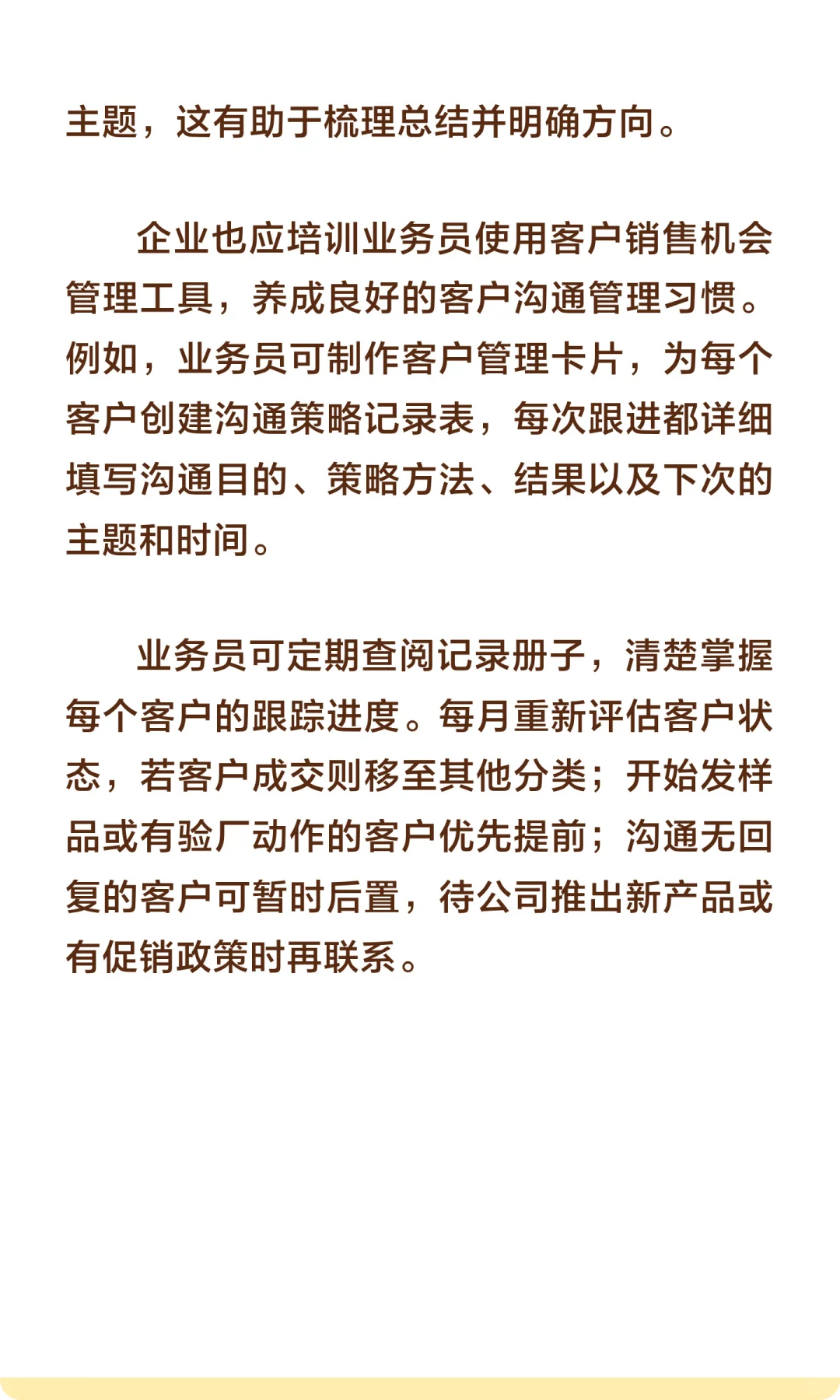 主题，这有助于梳理总结并明确方向。

企业也应培训业务员使用客户销售机会管理工具，养成良好的客户沟通管理习惯。例如，业务员可制作客户管理卡片，为每个客户创建沟通策略记录表，每次跟进都详细填写沟通目的、策略方法、结果以及下次的主题和时间。

业务员可定期查阅记录册子，清楚掌握每个客户的跟踪进度。每月重新评估客户状态，若客户成交则移至其他分类；开始发样品或有验厂动作的客户优先提前；沟通无回复的客户可暂时后置，待公司推出新产品或有促销政策时再联系。